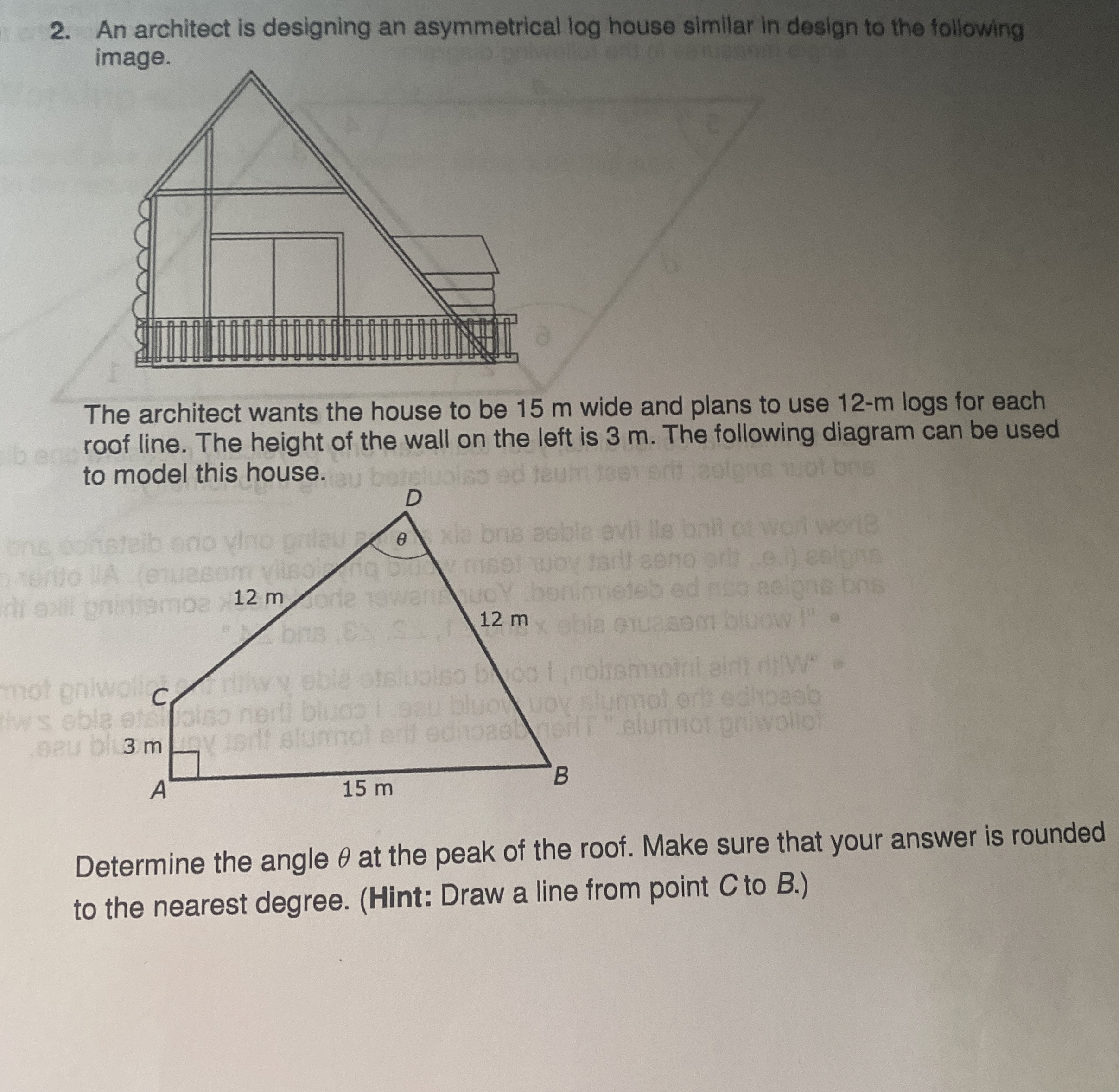 2. An architect is designing an asymmetrical log house similar in design to the following image.

The architect wants the house to be 15 m wide and plans to use 12-m logs for each roof line. The height of the wall on the left is 3 m. The following diagram can be used to model this house.

D
$\theta$
12 m
12 m
C
3 m
A
15 m
B

Determine the angle $\theta$ at the peak of the roof. Make sure that your answer is rounded to the nearest degree. (**Hint:** Draw a line from point $C$ to $B$.)